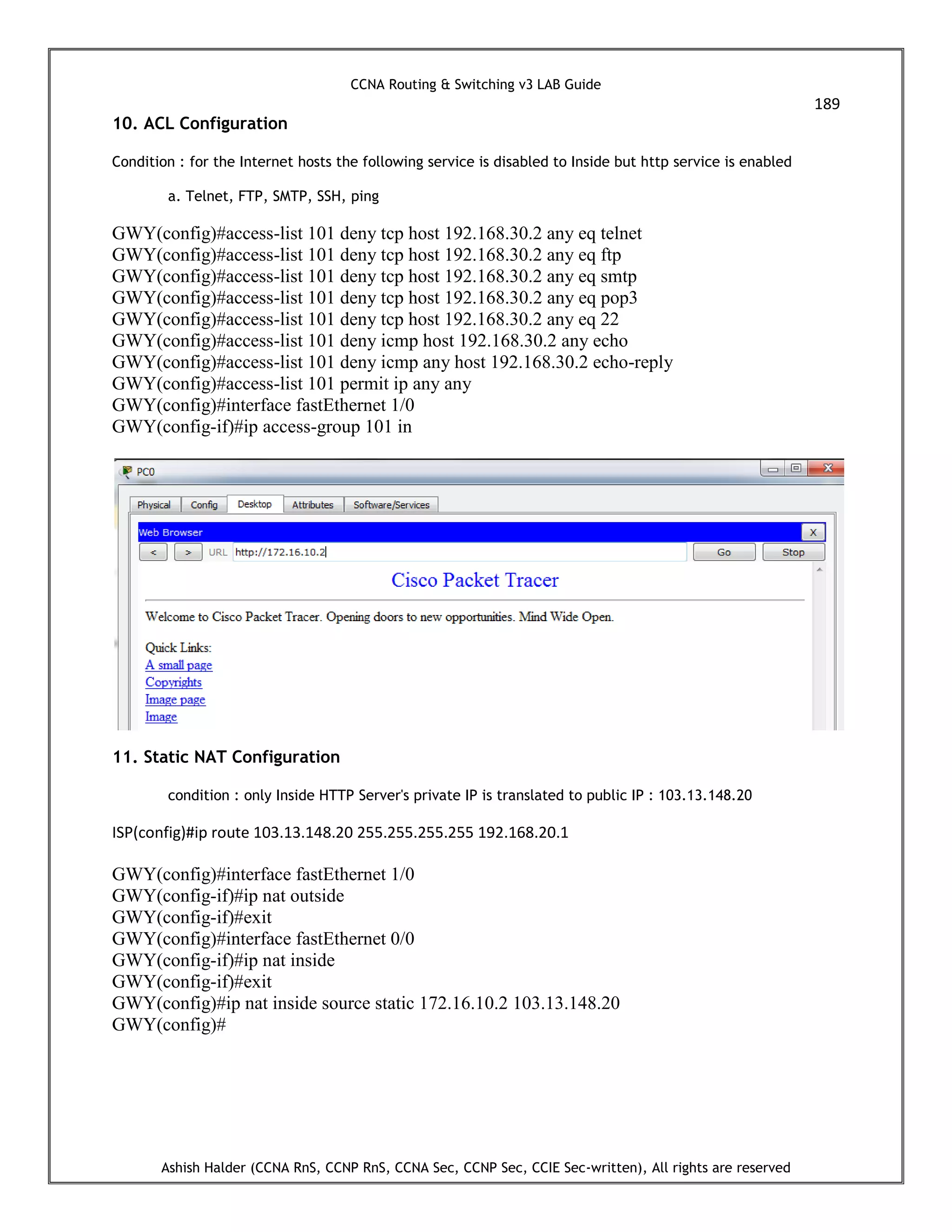 CCNA Routing & Switching v3 LAB Guide

189

10. ACL Configuration

Condition : for the Internet hosts the following service is disabled to Inside but http service is enabled

a. Telnet, FTP, SMTP, SSH, ping

GWY(config)#access-list 101 deny tcp host 192.168.30.2 any eq telnet
GWY(config)#access-list 101 deny tcp host 192.168.30.2 any eq ftp
GWY(config)#access-list 101 deny tcp host 192.168.30.2 any eq smtp
GWY(config)#access-list 101 deny tcp host 192.168.30.2 any eq pop3
GWY(config)#access-list 101 deny tcp host 192.168.30.2 any eq 22
GWY(config)#access-list 101 deny icmp host 192.168.30.2 any echo
GWY(config)#access-list 101 deny icmp any host 192.168.30.2 echo-reply
GWY(config)#access-list 101 permit ip any any
GWY(config)#interface fastEthernet 1/0
GWY(config-if)#ip access-group 101 in

PC0

Physical Config Desktop Attributes Software/Services

Web Browser X

< > URL http://172.16.10.2 Go Stop

Cisco Packet Tracer

Welcome to Cisco Packet Tracer. Opening doors to new opportunities. Mind Wide Open.

Quick Links:
A small page
Copyrights
Image page
Image

11. Static NAT Configuration

condition : only Inside HTTP Server's private IP is translated to public IP : 103.13.148.20

ISP(config)#ip route 103.13.148.20 255.255.255.255 192.168.20.1

GWY(config)#interface fastEthernet 1/0
GWY(config-if)#ip nat outside
GWY(config-if)#exit
GWY(config)#interface fastEthernet 0/0
GWY(config-if)#ip nat inside
GWY(config-if)#exit
GWY(config)#ip nat inside source static 172.16.10.2 103.13.148.20
GWY(config)#

Ashish Halder (CCNA RnS, CCNP RnS, CCNA Sec, CCNP Sec, CCIE Sec-written), All rights are reserved